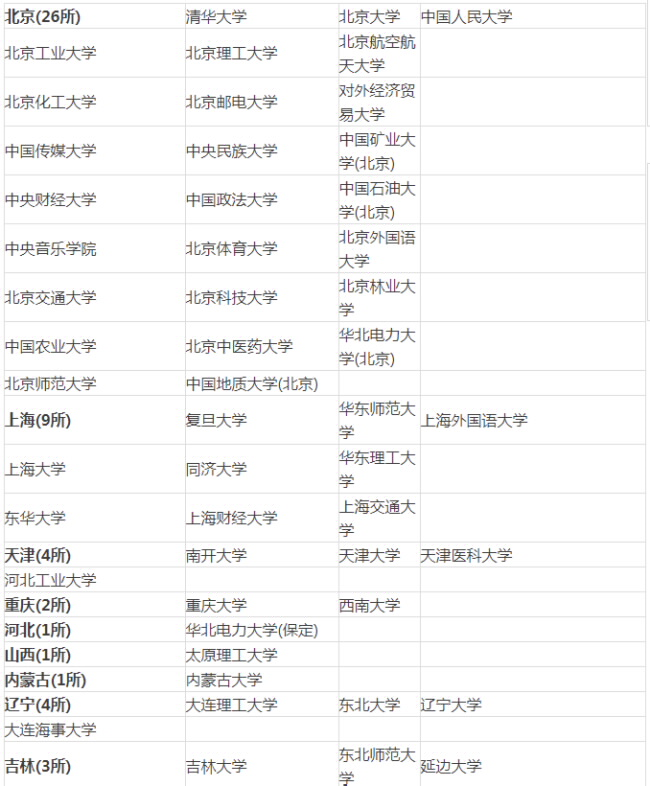 | 北京(26所) | 清华大学 | 北京大学 | 中国人民大学 |
|---|---|---|---|
| 北京工业大学 | 北京理工大学 | 北京航空航天大学 | |
| 北京化工大学 | 北京邮电大学 | 对外经济贸易大学 | |
| 中国传媒大学 | 中央民族大学 | 中国矿业大学(北京) | |
| 中央财经大学 | 中国政法大学 | 中国石油大学(北京) | |
| 中央音乐学院 | 北京体育大学 | 北京外国语大学 | |
| 北京交通大学 | 北京科技大学 | 北京林业大学 | |
| 中国农业大学 | 北京中医药大学 | 华北电力大学(北京) | |
| 北京师范大学 | 中国地质大学(北京) | | |
| 上海(9所) | 复旦大学 | 华东师范大学 | 上海外国语大学 |
| 上海大学 | 同济大学 | 华东理工大学 | |
| 东华大学 | 上海财经大学 | 上海交通大学 | |
| 天津(4所) | 南开大学 | 天津大学 | 天津医科大学 |
| 河北工业大学 | | | |
| 重庆(2所) | 重庆大学 | 西南大学 | |
| 河北(1所) | 华北电力大学(保定) | | |
| 山西(1所) | 太原理工大学 | | |
| 内蒙古(1所) | 内蒙古大学 | | |
| 辽宁(4所) | 大连理工大学 | 东北大学 | 辽宁大学 |
| 大连海事大学 | | | |
| 吉林(3所) | 吉林大学 | 东北师范大学 | 延边大学 |